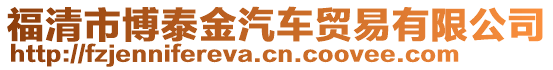 福清市博泰金汽车贸易有限公司
http://fzjennifereva.cn.coovee.com